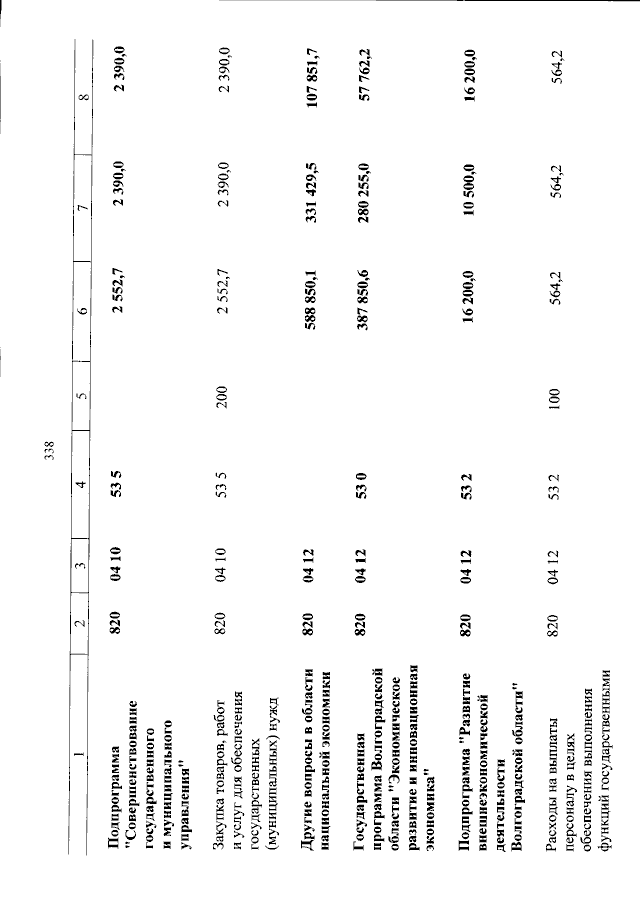 338

| 1 | 2 | 3 | 4 | 5 | 6 | 7 | 8 |
|---|---|---|---|---|---|---|---|
| Подпрограмма "Совершенствование государственного и муниципального управления" | 820 | 04 10 | 53 5 | | 2 552,7 | 2 390,0 | 2 390,0 |
| Закупка товаров, работ и услуг для обеспечения государственных (муниципальных) нужд | 820 | 04 10 | 53 5 | 200 | 2 552,7 | 2 390,0 | 2 390,0 |
| Другие вопросы в области национальной экономики | 820 | 04 12 | | | 588 850,1 | 331 429,5 | 107 851,7 |
| Государственная программа Волгоградской области "Экономическое развитие и инновационная экономика" | 820 | 04 12 | 53 0 | | 387 850,6 | 280 255,0 | 57 762,2 |
| Подпрограмма "Развитие внешнеэкономической деятельности Волгоградской области" | 820 | 04 12 | 53 2 | | 16 200,0 | 10 500,0 | 16 200,0 |
| Расходы на выплаты персоналу в целях обеспечения выполнения функций государственными | 820 | 04 12 | 53 2 | 100 | 564,2 | 564,2 | 564,2 |